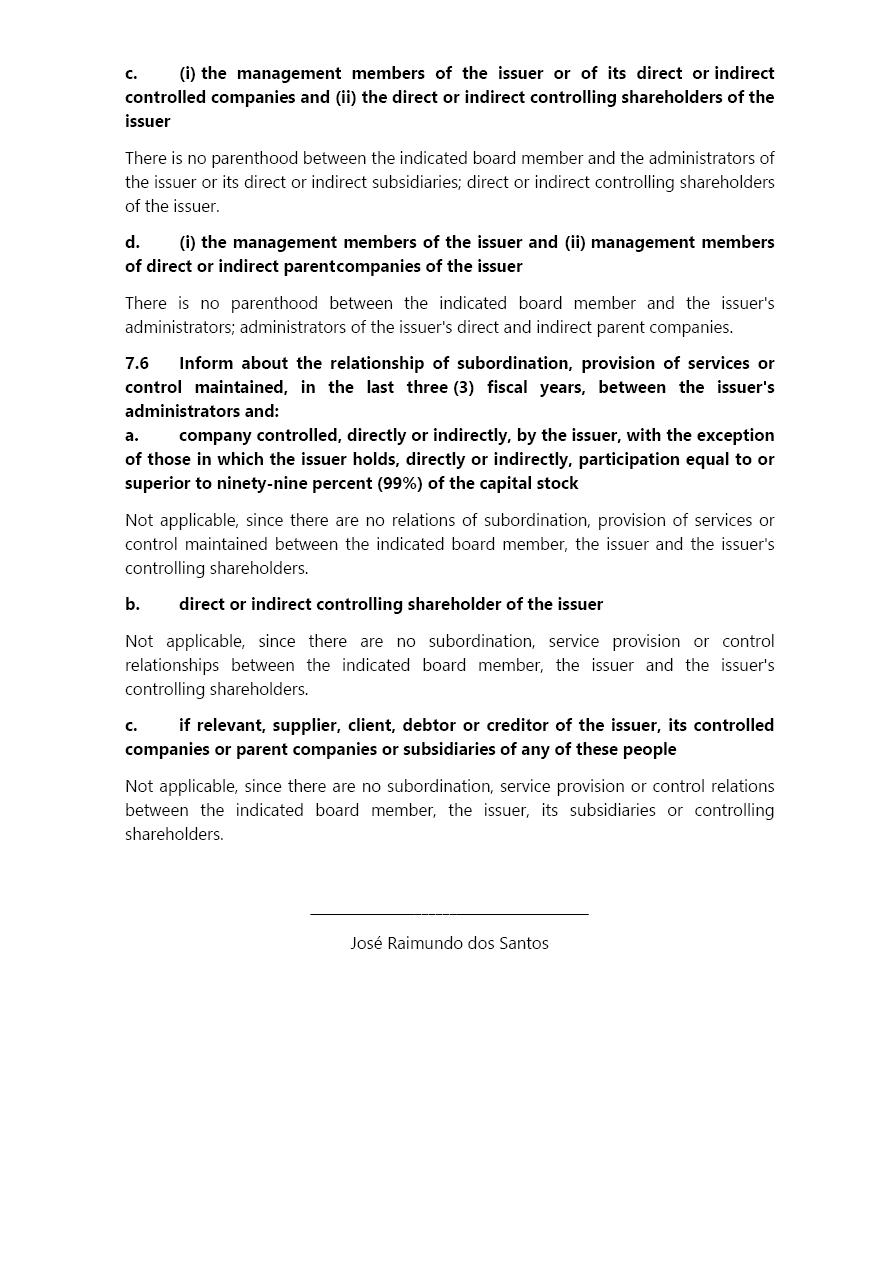 c. (i) the management members of the issuer or of its direct or indirect controlled companies and (ii) the direct or indirect controlling shareholders of the issuer

There is no parenthood between the indicated board member and the administrators of the issuer or its direct or indirect subsidiaries; direct or indirect controlling shareholders of the issuer.

d. (i) the management members of the issuer and (ii) management members of direct or indirect parentcompanies of the issuer

There is no parenthood between the indicated board member and the issuer's administrators; administrators of the issuer's direct and indirect parent companies.

7.6 Inform about the relationship of subordination, provision of services or control maintained, in the last three (3) fiscal years, between the issuer's administrators and:
a. company controlled, directly or indirectly, by the issuer, with the exception of those in which the issuer holds, directly or indirectly, participation equal to or superior to ninety-nine percent (99%) of the capital stock

Not applicable, since there are no relations of subordination, provision of services or control maintained between the indicated board member, the issuer and the issuer's controlling shareholders.

b. direct or indirect controlling shareholder of the issuer

Not applicable, since there are no subordination, service provision or control relationships between the indicated board member, the issuer and the issuer's controlling shareholders.

c. if relevant, supplier, client, debtor or creditor of the issuer, its controlled companies or parent companies or subsidiaries of any of these people

Not applicable, since there are no subordination, service provision or control relations between the indicated board member, the issuer, its subsidiaries or controlling shareholders.

José Raimundo dos Santos